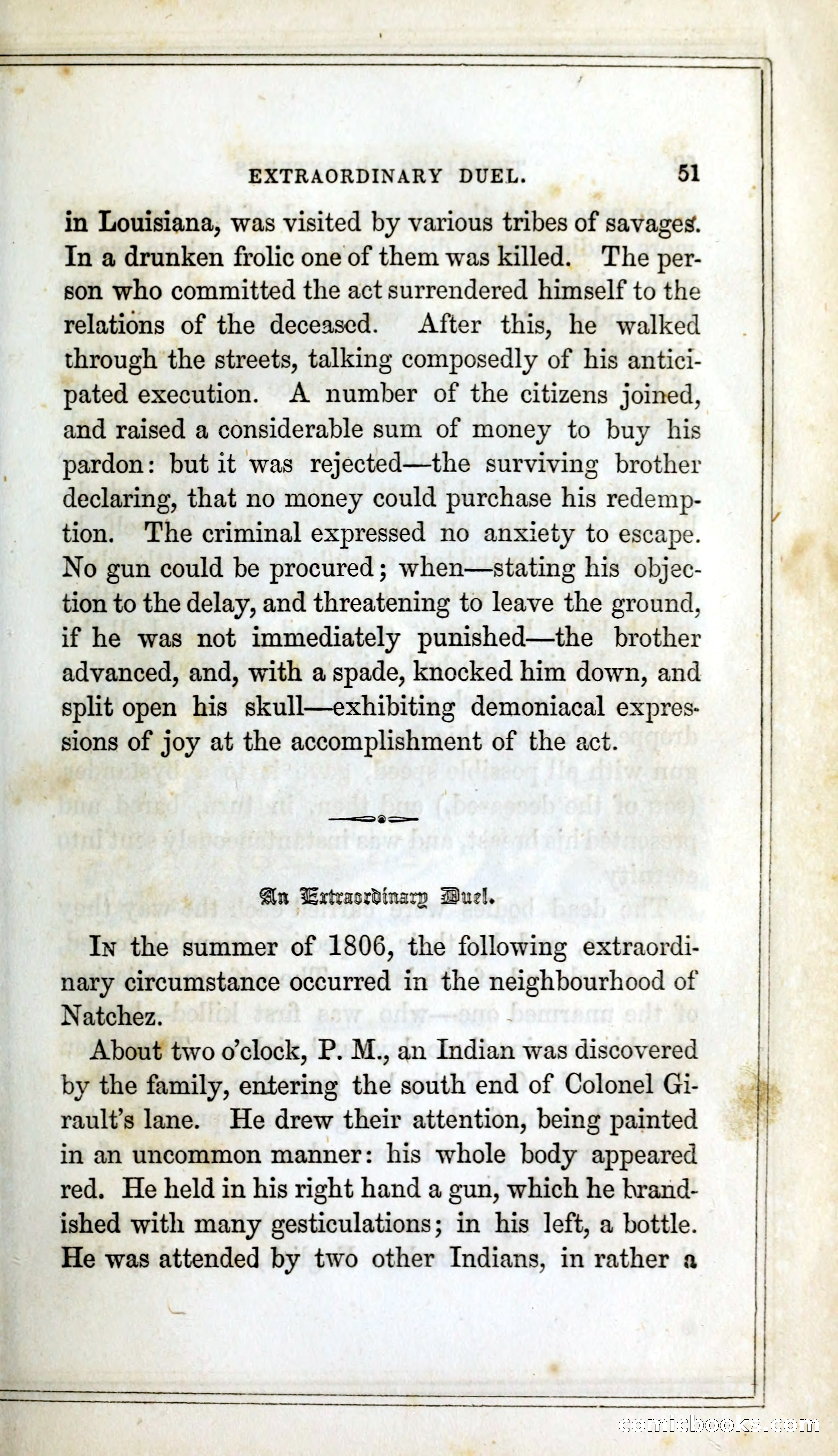 EXTRAORDINARY DUEL. 51

in Louisiana, was visited by various tribes of savages. In a drunken frolic one of them was killed. The person who committed the act surrendered himself to the relations of the deceased. After this, he walked through the streets, talking composedly of his anticipated execution. A number of the citizens joined, and raised a considerable sum of money to buy his pardon: but it was rejected—the surviving brother declaring, that no money could purchase his redemption. The criminal expressed no anxiety to escape. No gun could be procured; when—stating his objection to the delay, and threatening to leave the ground, if he was not immediately punished—the brother advanced, and, with a spade, knocked him down, and split open his skull—exhibiting demoniacal expressions of joy at the accomplishment of the act.

An Extraordinary Duel.

In the summer of 1806, the following extraordinary circumstance occurred in the neighbourhood of Natchez.

About two o'clock, P. M., an Indian was discovered by the family, entering the south end of Colonel Girault's lane. He drew their attention, being painted in an uncommon manner: his whole body appeared red. He held in his right hand a gun, which he brandished with many gesticulations; in his left, a bottle. He was attended by two other Indians, in rather a

comicbooks.com